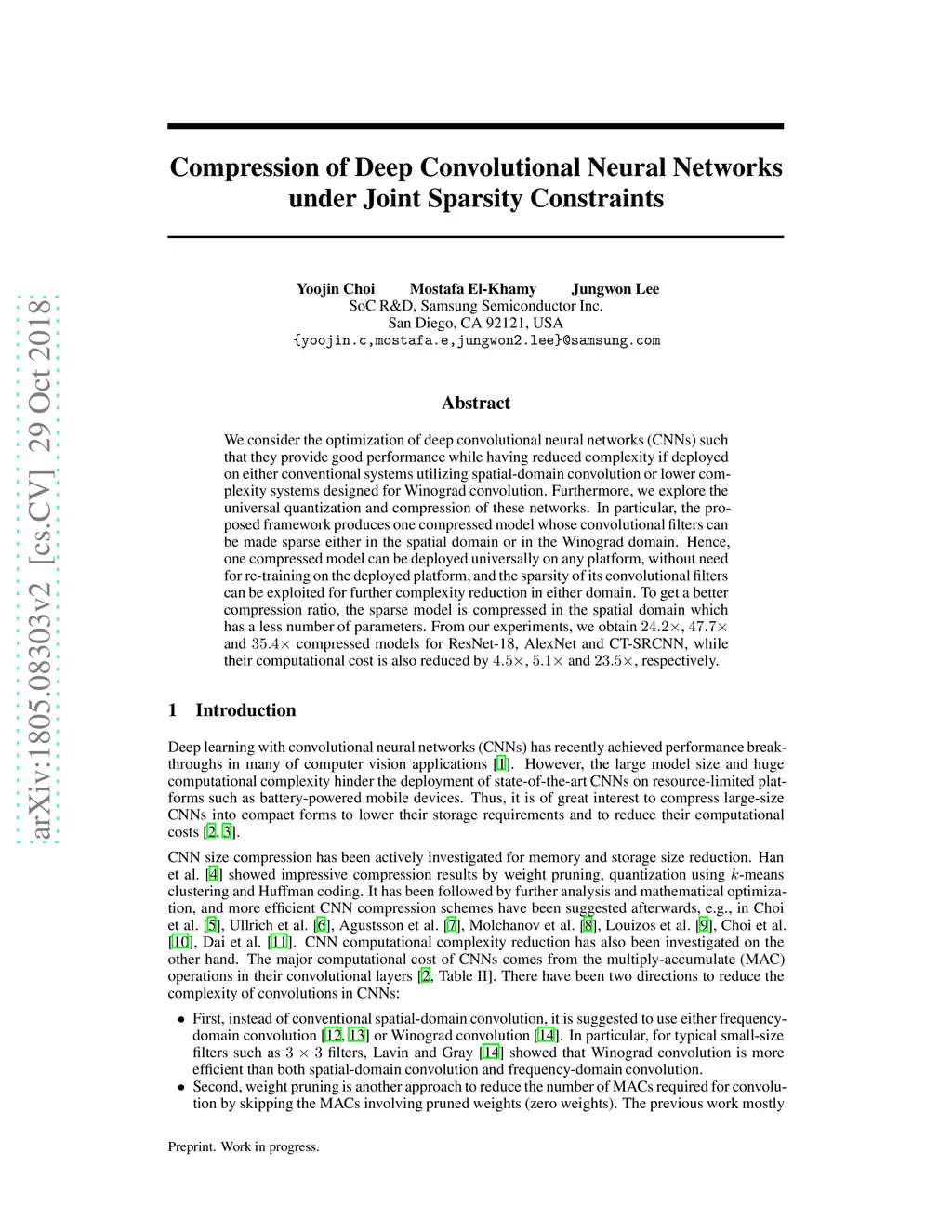 arXiv:1805.08303v2 [cs.CV] 29 Oct 2018

Compression of Deep Convolutional Neural Networks under Joint Sparsity Constraints

Yoojin Choi Mostafa El-Khamy Jungwon Lee
SoC R&D, Samsung Semiconductor Inc.
San Diego, CA 92121, USA
{yoojin.c,mostafa.e,jungwon2.lee}@samsung.com

Abstract

We consider the optimization of deep convolutional neural networks (CNNs) such that they provide good performance while having reduced complexity if deployed on either conventional systems utilizing spatial-domain convolution or lower complexity systems designed for Winograd convolution. Furthermore, we explore the universal quantization and compression of these networks. In particular, the proposed framework produces one compressed model whose convolutional filters can be made sparse either in the spatial domain or in the Winograd domain. Hence, one compressed model can be deployed universally on any platform, without need for re-training on the deployed platform, and the sparsity of its convolutional filters can be exploited for further complexity reduction in either domain. To get a better compression ratio, the sparse model is compressed in the spatial domain which has a less number of parameters. From our experiments, we obtain $24.2\times$, $47.7\times$ and $35.4\times$ compressed models for ResNet-18, AlexNet and CT-SRCNN, while their computational cost is also reduced by $4.5\times$, $5.1\times$ and $23.5\times$, respectively.

1 Introduction

Deep learning with convolutional neural networks (CNNs) has recently achieved performance breakthroughs in many of computer vision applications [1]. However, the large model size and huge computational complexity hinder the deployment of state-of-the-art CNNs on resource-limited platforms such as battery-powered mobile devices. Thus, it is of great interest to compress large-size CNNs into compact forms to lower their storage requirements and to reduce their computational costs [2, 3].

CNN size compression has been actively investigated for memory and storage size reduction. Han et al. [4] showed impressive compression results by weight pruning, quantization using $k$-means clustering and Huffman coding. It has been followed by further analysis and mathematical optimization, and more efficient CNN compression schemes have been suggested afterwards, e.g., in Choi et al. [5], Ullrich et al. [6], Agustsson et al. [7], Molchanov et al. [8], Louizos et al. [9], Choi et al. [10], Dai et al. [11]. CNN computational complexity reduction has also been investigated on the other hand. The major computational cost of CNNs comes from the multiply-accumulate (MAC) operations in their convolutional layers [2, Table II]. There have been two directions to reduce the complexity of convolutions in CNNs:

• First, instead of conventional spatial-domain convolution, it is suggested to use either frequency-domain convolution [12, 13] or Winograd convolution [14]. In particular, for typical small-size filters such as $3 \times 3$ filters, Lavin and Gray [14] showed that Winograd convolution is more efficient than both spatial-domain convolution and frequency-domain convolution.
• Second, weight pruning is another approach to reduce the number of MACs required for convolution by skipping the MACs involving pruned weights (zero weights). The previous work mostly

Preprint. Work in progress.